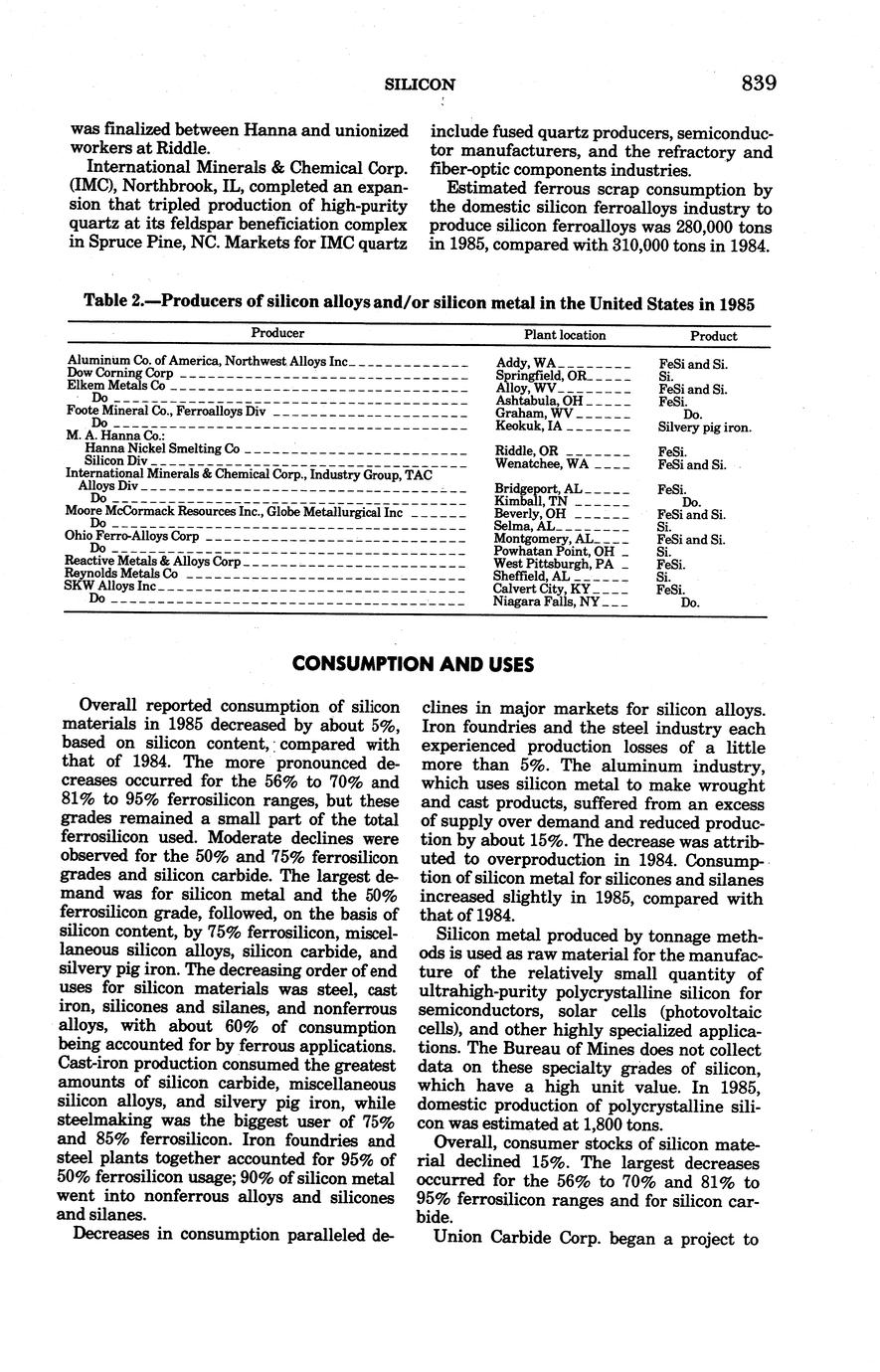 SILICON 839

was finalized between Hanna and unionized workers at Riddle.

International Minerals & Chemical Corp. (IMC), Northbrook, IL, completed an expansion that tripled production of high-purity quartz at its feldspar beneficiation complex in Spruce Pine, NC. Markets for IMC quartz include fused quartz producers, semiconductor manufacturers, and the refractory and fiber-optic components industries.

Estimated ferrous scrap consumption by the domestic silicon ferroalloys industry to produce silicon ferroalloys was 280,000 tons in 1985, compared with 310,000 tons in 1984.

Table 2.—Producers of silicon alloys and/or silicon metal in the United States in 1985

| Producer | Plant location | Product |
|---|---|---|
| Aluminum Co. of America, Northwest Alloys Inc | Addy, WA | FeSi and Si. |
| Dow Corning Corp | Springfield, OR | Si. |
| Elkem Metals Co | Alloy, WV | FeSi and Si. |
| Do | Ashtabula, OH | FeSi. |
| Foote Mineral Co., Ferroalloys Div | Graham, WV | Do. |
| Do | Keokuk, IA | Silvery pig iron. |
| M. A. Hanna Co.: | | |
| Hanna Nickel Smelting Co | Riddle, OR | FeSi. |
| Silicon Div | Wenatchee, WA | FeSi and Si. |
| International Minerals & Chemical Corp., Industry Group, TAC Alloys Div | Bridgeport, AL | FeSi. |
| Do | Kimball, TN | Do. |
| Moore McCormack Resources Inc., Globe Metallurgical Inc | Beverly, OH | FeSi and Si. |
| Do | Selma, AL | Si. |
| Ohio Ferro-Alloys Corp | Montgomery, AL | FeSi and Si. |
| Do | Powhatan Point, OH | Si. |
| Reactive Metals & Alloys Corp | West Pittsburgh, PA | FeSi. |
| Reynolds Metals Co | Sheffield, AL | Si. |
| SKW Alloys Inc | Calvert City, KY | FeSi. |
| Do | Niagara Falls, NY | Do. |

CONSUMPTION AND USES

Overall reported consumption of silicon materials in 1985 decreased by about 5%, based on silicon content, compared with that of 1984. The more pronounced decreases occurred for the 56% to 70% and 81% to 95% ferrosilicon ranges, but these grades remained a small part of the total ferrosilicon used. Moderate declines were observed for the 50% and 75% ferrosilicon grades and silicon carbide. The largest demand was for silicon metal and the 50% ferrosilicon grade, followed, on the basis of silicon content, by 75% ferrosilicon, miscellaneous silicon alloys, silicon carbide, and silvery pig iron. The decreasing order of end uses for silicon materials was steel, cast iron, silicones and silanes, and nonferrous alloys, with about 60% of consumption being accounted for by ferrous applications. Cast-iron production consumed the greatest amounts of silicon carbide, miscellaneous silicon alloys, and silvery pig iron, while steelmaking was the biggest user of 75% and 85% ferrosilicon. Iron foundries and steel plants together accounted for 95% of 50% ferrosilicon usage; 90% of silicon metal went into nonferrous alloys and silicones and silanes.

Decreases in consumption paralleled declines in major markets for silicon alloys. Iron foundries and the steel industry each experienced production losses of a little more than 5%. The aluminum industry, which uses silicon metal to make wrought and cast products, suffered from an excess of supply over demand and reduced production by about 15%. The decrease was attributed to overproduction in 1984. Consumption of silicon metal for silicones and silanes increased slightly in 1985, compared with that of 1984.

Silicon metal produced by tonnage methods is used as raw material for the manufacture of the relatively small quantity of ultrahigh-purity polycrystalline silicon for semiconductors, solar cells (photovoltaic cells), and other highly specialized applications. The Bureau of Mines does not collect data on these specialty grades of silicon, which have a high unit value. In 1985, domestic production of polycrystalline silicon was estimated at 1,800 tons.

Overall, consumer stocks of silicon material declined 15%. The largest decreases occurred for the 56% to 70% and 81% to 95% ferrosilicon ranges and for silicon carbide.

Union Carbide Corp. began a project to